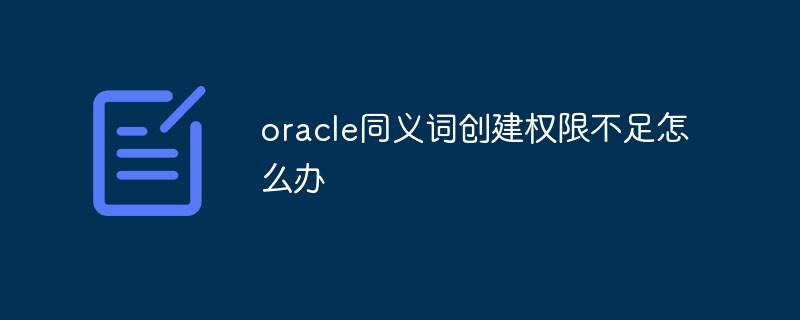 oracle同义词创建权限不足怎么办